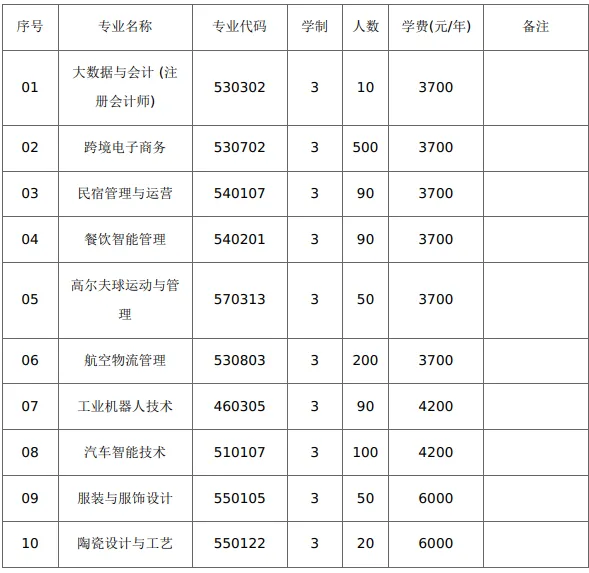 | 序号 | 专业名称 | 专业代码 | 学制 | 人数 | 学费(元/年) | 备注 |
|---|---|---|---|---|---|---|
| 01 | 大数据与会计 (注册会计师) | 530302 | 3 | 10 | 3700 | |
| 02 | 跨境电子商务 | 530702 | 3 | 500 | 3700 | |
| 03 | 民宿管理与运营 | 540107 | 3 | 90 | 3700 | |
| 04 | 餐饮智能管理 | 540201 | 3 | 90 | 3700 | |
| 05 | 高尔夫球运动与管理 | 570313 | 3 | 50 | 3700 | |
| 06 | 航空物流管理 | 530803 | 3 | 200 | 3700 | |
| 07 | 工业机器人技术 | 460305 | 3 | 90 | 4200 | |
| 08 | 汽车智能技术 | 510107 | 3 | 100 | 4200 | |
| 09 | 服装与服饰设计 | 550105 | 3 | 50 | 6000 | |
| 10 | 陶瓷设计与工艺 | 550122 | 3 | 20 | 6000 | |